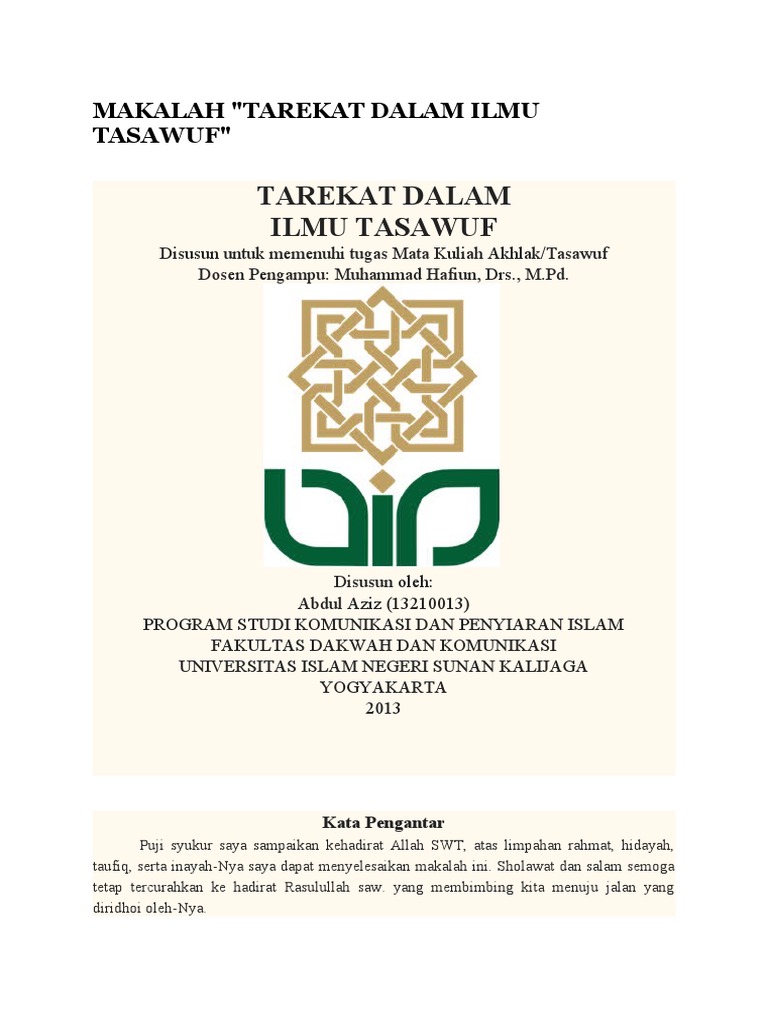 MAKALAH "TAREKAT DALAM ILMU TASAWUF"

TAREKAT DALAM
ILMU TASAWUF
Disusun untuk memenuhi tugas Mata Kuliah Akhlak/Tasawuf
Dosen Pengampu: Muhammad Hafiun, Drs., M.Pd.

Disusun oleh:
Abdul Aziz (13210013)
PROGRAM STUDI KOMUNIKASI DAN PENYIARAN ISLAM
FAKULTAS DAKWAH DAN KOMUNIKASI
UNIVERSITAS ISLAM NEGERI SUNAN KALIJAGA
YOGYAKARTA
2013

Kata Pengantar

Puji syukur saya sampaikan kehadirat Allah SWT, atas limpahan rahmat, hidayah, taufiq, serta inayah-Nya saya dapat menyelesaikan makalah ini. Sholawat dan salam semoga tetap tercurahkan ke hadirat Rasulullah saw. yang membimbing kita menuju jalan yang diridhoi oleh-Nya.